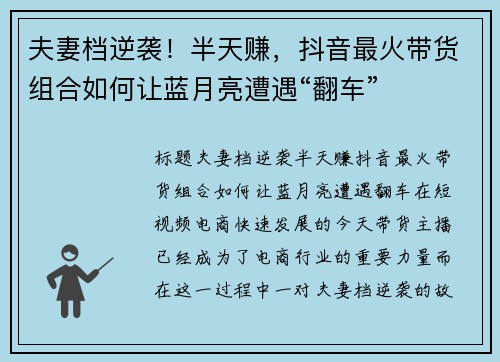 夫妻档逆袭！半天赚，抖音最火带货组合如何让蓝月亮遭遇“翻车”

标题夫妻档逆袭半天赚抖音最火带货组合如何让蓝月亮遭遇翻车在短视频电商快速发展的今天带货主播已经成为了电商行业的重要力量而在这一过程中一对夫妻档逆袭的故